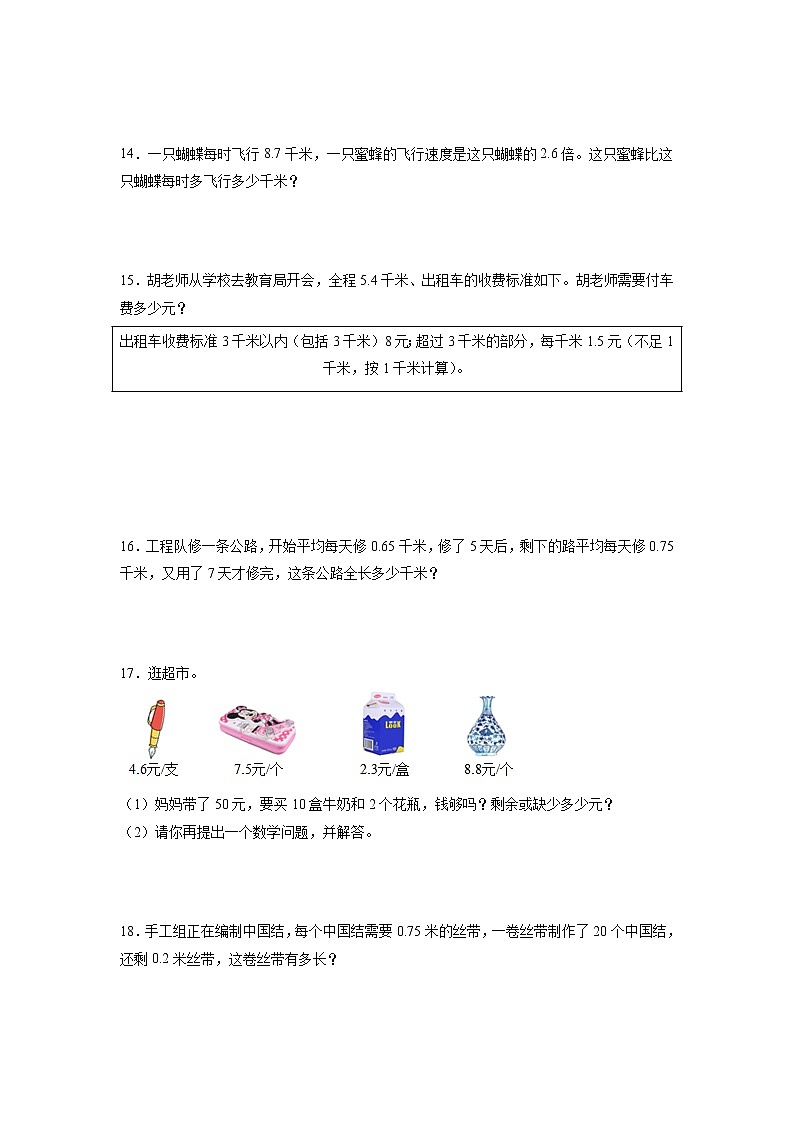 14．一只蝴蝶每时飞行 8.7 千米，一只蜜蜂的飞行速度是这只蝴蝶的 2.6 倍。这只蜜蜂比这只蝴蝶每时多飞行多少千米？

15．胡老师从学校去教育局开会，全程 5.4 千米、出租车的收费标准如下。胡老师需要付车费多少元？

出租车收费标准 3 千米以内（包括 3 千米）8 元；超过 3 千米的部分，每千米 1.5 元（不足 1 千米，按 1 千米计算）。

16．工程队修一条公路，开始平均每天修 0.65 千米，修了 5 天后，剩下的路平均每天修 0.75 千米，又用了 7 天才修完，这条公路全长多少千米？

17．逛超市。

LOOK

4.6元/支　7.5元/个　2.3元/盒　8.8元/个

（1）妈妈带了 50 元，要买 10 盒牛奶和 2 个花瓶，钱够吗？剩余或缺少多少元？
（2）请你再提出一个数学问题，并解答。

18．手工组正在编制中国结，每个中国结需要 0.75 米的丝带，一卷丝带制作了 20 个中国结，还剩 0.2 米丝带，这卷丝带有多长？